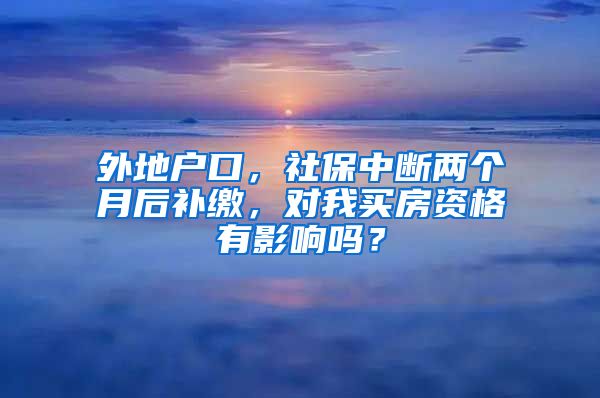 外地户口，社保中断两个月后补缴，对我买房资格有影响吗？